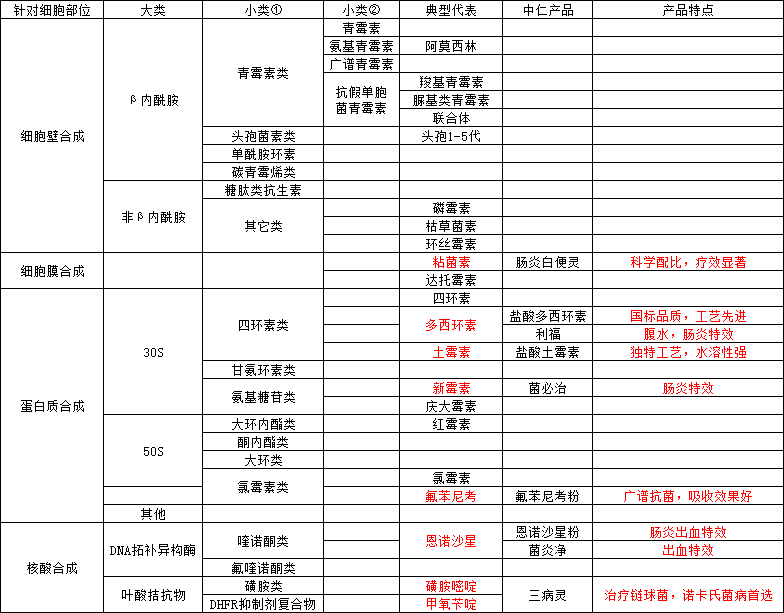 | 针对细胞部位 | 大类 | 小类① | 小类② | 典型代表 | 中仁产品 | 产品特点 |
|---|---|---|---|---|---|---|
| 细胞壁合成 | β内酰胺 | 青霉素类 | 青霉素 | | | |
| | | | 氨基青霉素 | 阿莫西林 | | |
| | | | 广谱青霉素 | | | |
| | | | 抗假单胞菌青霉素 | 羧基青霉素 | | |
| | | | | 脲基类青霉素 | | |
| | | | | 联合体 | | |
| | | 头孢菌素类 | | 头孢1-5代 | | |
| | | 单酰胺环素 | | | | |
| | | 碳青霉烯类 | | | | |
| | 非β内酰胺 | 糖肽类抗生素 | | | | |
| | | 其它类 | | 磷霉素 | | |
| | | | | 枯草菌素 | | |
| | | | | 环丝霉素 | | |
| 细胞膜合成 | | | | 粘菌素 | 肠炎白便灵 | 科学配比，疗效显著 |
| | | | | 达托霉素 | | |
| 蛋白质合成 | 30S | 四环素类 | | 四环素 | | |
| | | | | 多西环素 | 盐酸多西环素 | 国标品质，工艺先进 |
| | | | | | 利福 | 腹水，肠炎特效 |
| | | | | 土霉素 | 盐酸土霉素 | 独特工艺，水溶性强 |
| | | 甘氨环素类 | | | | |
| | | 氨基糖苷类 | | 新霉素 | 菌必治 | 肠炎特效 |
| | | | | 庆大霉素 | | |
| | 50S | 大环内酯类 | | 红霉素 | | |
| | | 酮内酯类 | | | | |
| | | 大环类 | | | | |
| | | 氯霉素类 | | 氯霉素 | | |
| | | | | 氟苯尼考 | 氟苯尼考粉 | 广谱抗菌，吸收效果好 |
| | 其他 | | | | | |
| 核酸合成 | DNA拓补异构酶 | 喹诺酮类 | | 恩诺沙星 | 恩诺沙星粉 | 肠炎出血特效 |
| | | | | | 菌炎净 | 出血特效 |
| | | 氟喹诺酮类 | | | | |
| | 叶酸拮抗物 | 磺胺类 | | 磺胺嘧啶 | 三病灵 | 治疗链球菌，诺卡氏菌病首选 |
| | | DHFR抑制剂复合物 | | 甲氧苄啶 | | |